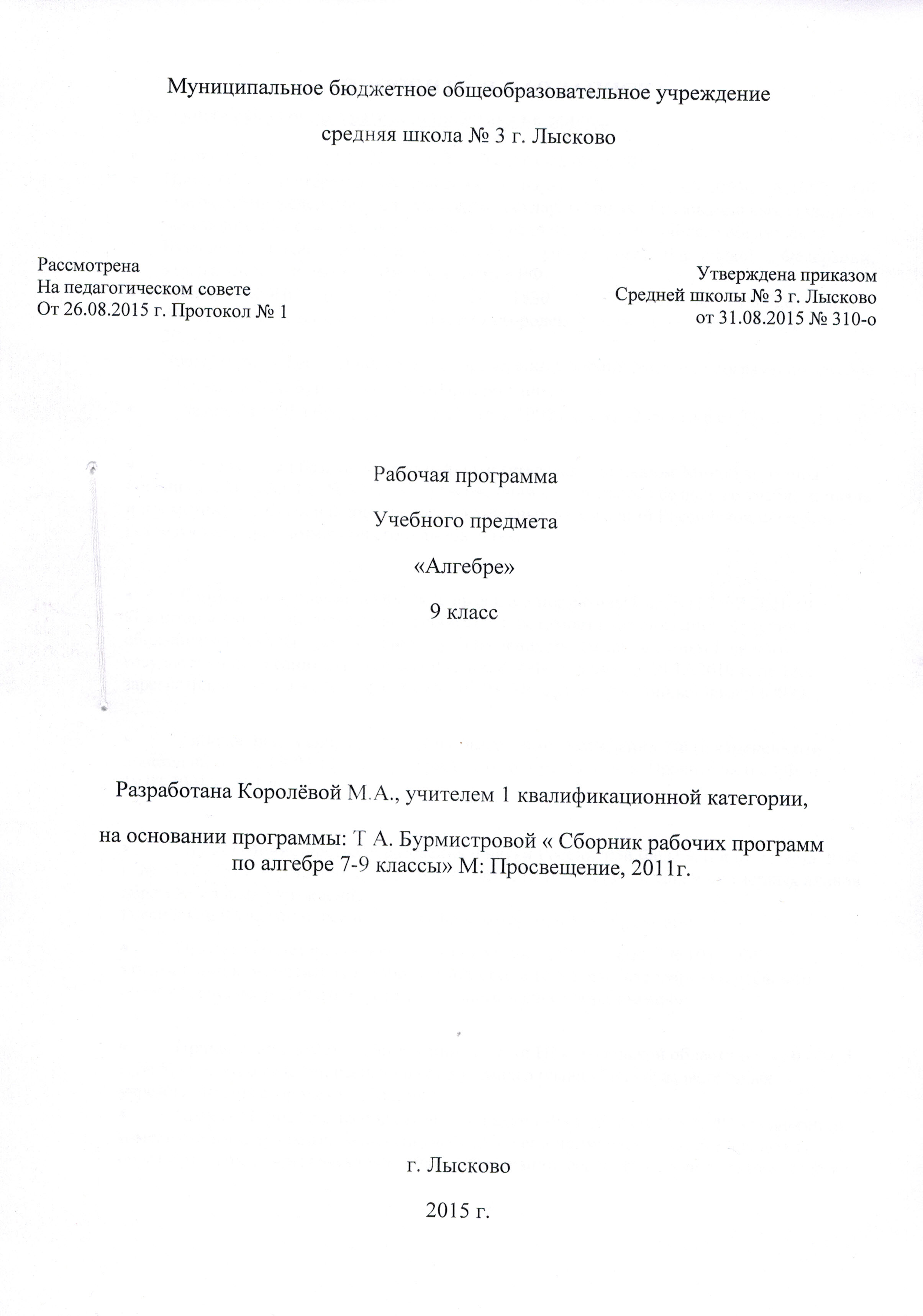 Муниципальное бюджетное общеобразовательное учреждение

средняя школа № 3 г. Лысково

Рассмотрена
На педагогическом совете
От 26.08.2015 г. Протокол № 1

Утверждена приказом
Средней школы № 3 г. Лысково
от 31.08.2015 № 310-о

Рабочая программа

Учебного предмета

«Алгебре»

9 класс

Разработана Королёвой М.А., учителем 1 квалификационной категории,

на основании программы: Т А. Бурмистровой « Сборник рабочих программ по алгебре 7-9 классы» М: Просвещение, 2011г.

г. Лысково

2015 г.